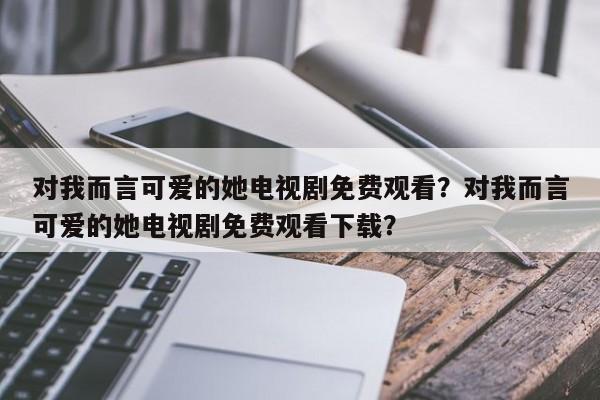 对我而言可爱的她电视剧免费观看？对我而言可爱的她电视剧免费观看下载？